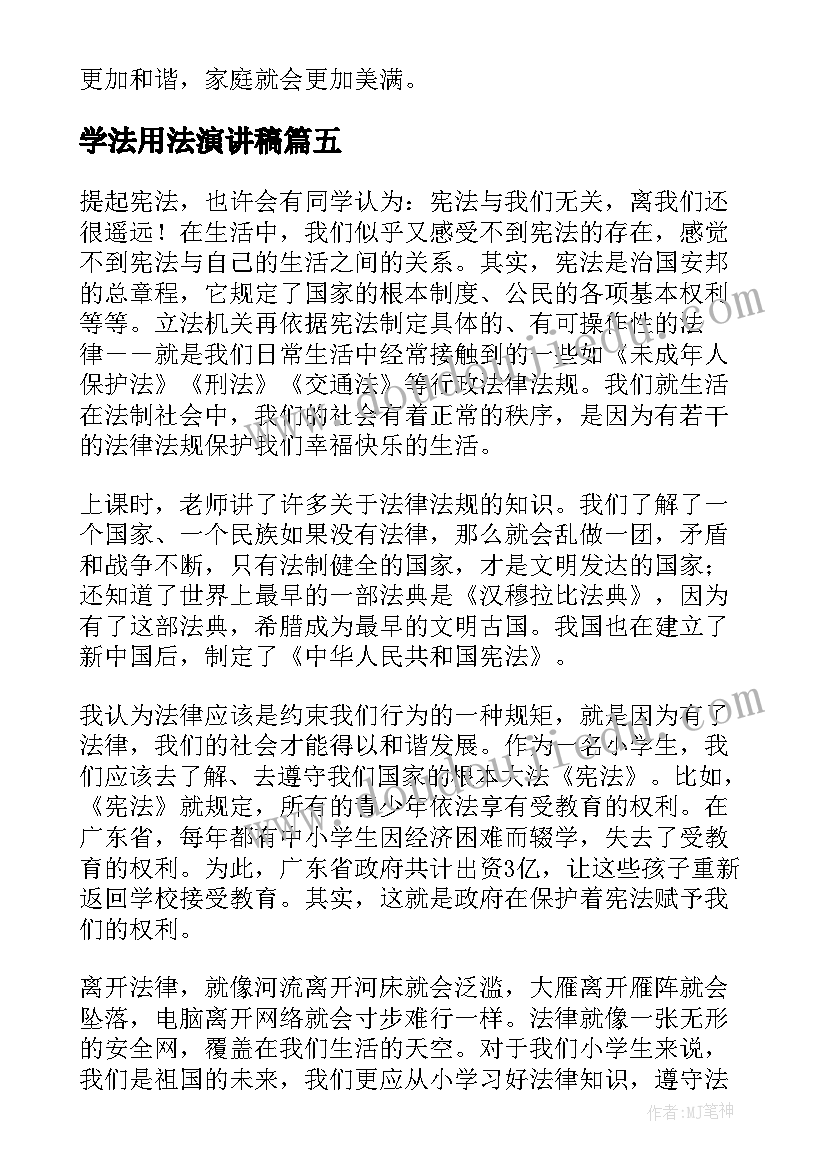 更加和谐，家庭就会更加美满。

学法用法演讲稿篇五

提起宪法，也许会有同学认为：宪法与我们无关，离我们还很遥远！在生活中，我们似乎又感受不到宪法的存在，感觉不到宪法与自己的生活之间的关系。其实，宪法是治国安邦的总章程，它规定了国家的根本制度、公民的各项基本权利等等。立法机关再依据宪法制定具体的、有可操作性的法律——就是我们日常生活中经常接触到的一些如《未成年人保护法》《刑法》《交通法》等行政法律法规。我们就生活在法制社会中，我们的社会有着正常的秩序，是因为有若干的法律法规保护我们幸福快乐的生活。

上课时，老师讲了许多关于法律法规的知识。我们了解了一个国家、一个民族如果没有法律，那么就会乱做一团，矛盾和战争不断，只有法制健全的国家，才是文明发达的国家；还知道了世界上最早的一部法典是《汉穆拉比法典》，因为有了这部法典，希腊成为最早的文明古国。我国也在建立了新中国后，制定了《中华人民共和国宪法》。

我认为法律应该是约束我们行为的一种规矩，就是因为有了法律，我们的社会才能得以和谐发展。作为一名小学生，我们应该去了解、去遵守我们国家的根本大法《宪法》。比如，《宪法》就规定，所有的青少年依法享有受教育的权利。在广东省，每年都有中小学生因经济困难而辍学，失去了受教育的权利。为此，广东省政府共计出资3亿，让这些孩子重新返回学校接受教育。其实，这就是政府在保护着宪法赋予我们的权利。

离开法律，就像河流离开河床就会泛滥，大雁离开雁阵就会坠落，电脑离开网络就会寸步难行一样。法律就像一张无形的安全网，覆盖在我们生活的天空。对于我们小学生来说，我们是祖国的未来，我们更应从小学习好法律知识，遵守法

作者：MJ笔神